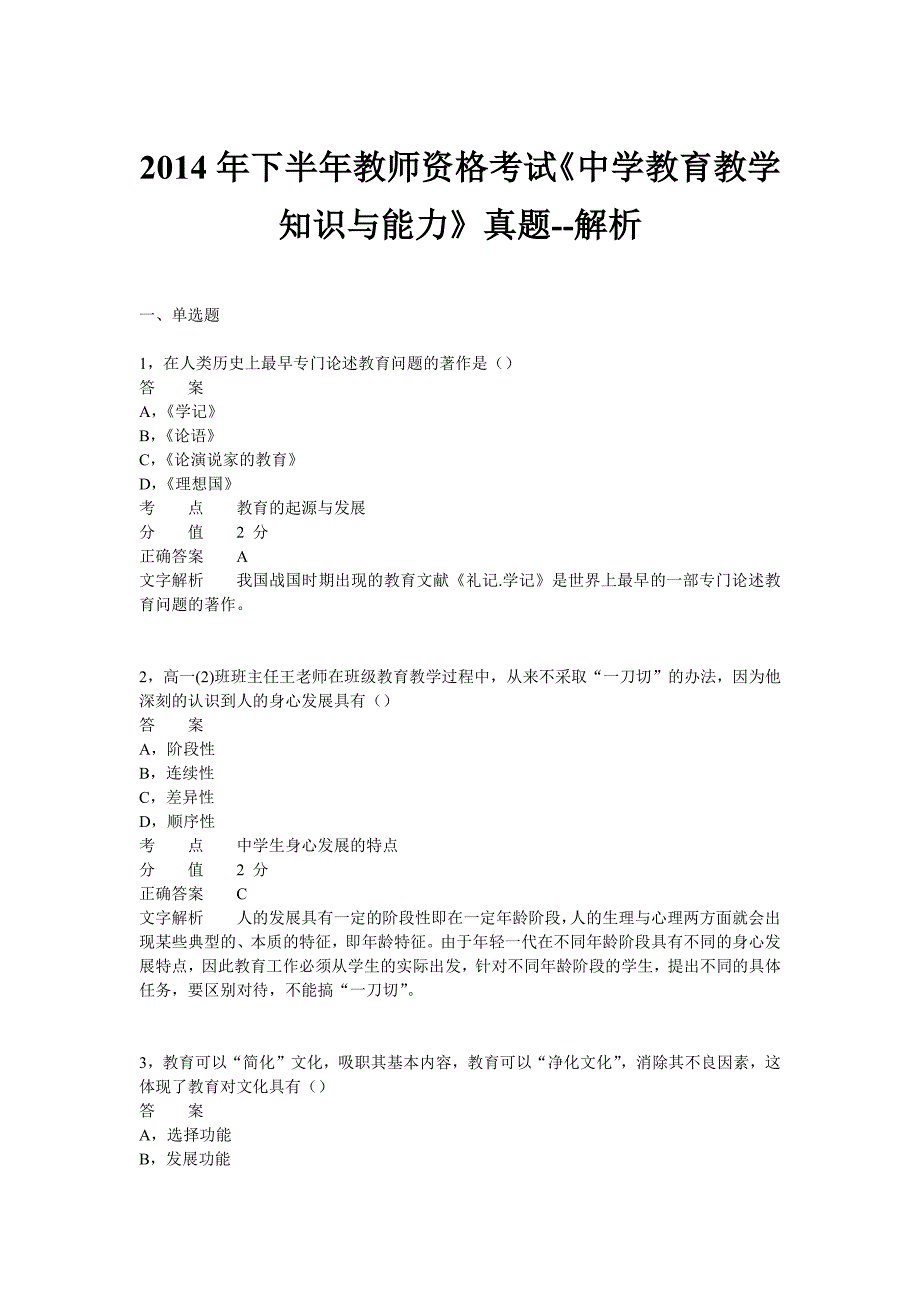 2014 年下半年教师资格考试《中学教育教学知识与能力》真题--解析

一、单选题

1，在人类历史上最早专门论述教育问题的著作是（）
答　　案
A，《学记》
B，《论语》
C，《论演说家的教育》
D，《理想国》
考　　点　　教育的起源与发展
分　　值　　2 分
正确答案　　A
文字解析　　我国战国时期出现的教育文献《礼记.学记》是世界上最早的一部专门论述教育问题的著作。

2，高一(2)班班主任王老师在班级教育教学过程中，从来不采取“一刀切”的办法，因为他深刻的认识到人的身心发展具有（）
答　　案
A，阶段性
B，连续性
C，差异性
D，顺序性
考　　点　　中学生身心发展的特点
分　　值　　2 分
正确答案　　C
文字解析　　人的发展具有一定的阶段性即在一定年龄阶段，人的生理与心理两方面就会出现某些典型的、本质的特征，即年龄特征。由于年轻一代在不同年龄阶段具有不同的身心发展特点，因此教育工作必须从学生的实际出发，针对不同年龄阶段的学生，提出不同的具体任务，要区别对待，不能搞“一刀切”。

3，教育可以“简化”文化，吸取其基本内容，教育可以“净化文化”，消除其不良因素，这体现了教育对文化具有（）
答　　案
A，选择功能
B，发展功能